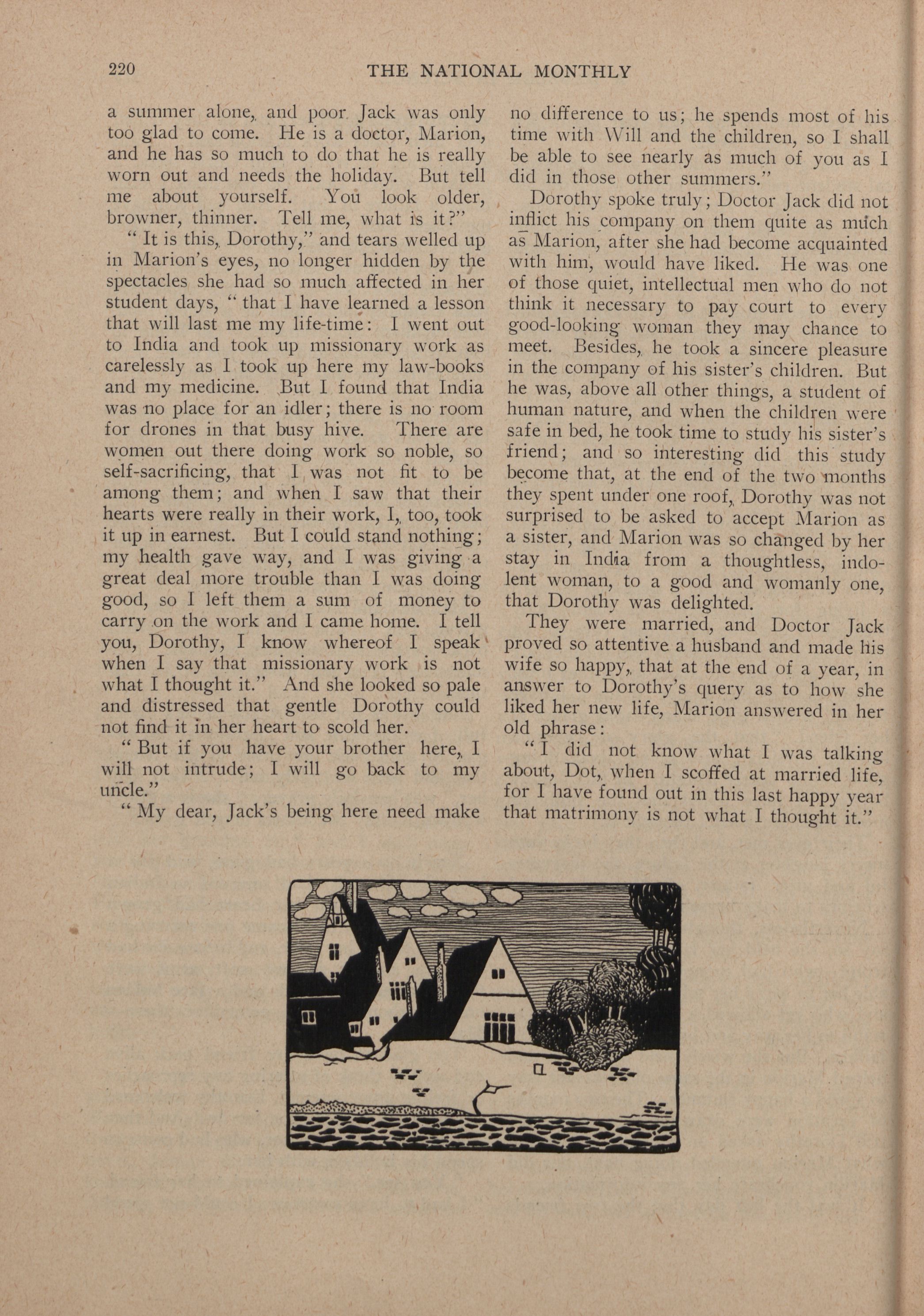 220 THE NATIONAL MONTHLY

a summer alone, and poor Jack was only too glad to come. He is a doctor, Marion, and he has so much to do that he is really worn out and needs the holiday. But tell me about yourself. You look older, browner, thinner. Tell me, what is it?"

"It is this, Dorothy," and tears welled up in Marion's eyes, no longer hidden by the spectacles she had so much affected in her student days, "that I have learned a lesson that will last me my life-time: I went out to India and took up missionary work as carelessly as I took up here my law-books and my medicine. But I found that India was no place for an idler; there is no room for drones in that busy hive. There are women out there doing work so noble, so self-sacrificing, that I was not fit to be among them; and when I saw that their hearts were really in their work, I, too, took it up in earnest. But I could stand nothing; my health gave way, and I was giving a great deal more trouble than I was doing good, so I left them a sum of money to carry on the work and I came home. I tell you, Dorothy, I know whereof I speak when I say that missionary work is not what I thought it." And she looked so pale and distressed that gentle Dorothy could not find it in her heart to scold her.

"But if you have your brother here, I will not intrude; I will go back to my uncle."

"My dear, Jack's being here need make no difference to us; he spends most of his time with Will and the children, so I shall be able to see nearly as much of you as I did in those other summers."

Dorothy spoke truly; Doctor Jack did not inflict his company on them quite as much as Marion, after she had become acquainted with him, would have liked. He was one of those quiet, intellectual men who do not think it necessary to pay court to every good-looking woman they may chance to meet. Besides, he took a sincere pleasure in the company of his sister's children. But he was, above all other things, a student of human nature, and when the children were safe in bed, he took time to study his sister's friend; and so interesting did this study become that, at the end of the two months they spent under one roof, Dorothy was not surprised to be asked to accept Marion as a sister, and Marion was so changed by her stay in India from a thoughtless, indolent woman, to a good and womanly one, that Dorothy was delighted.

They were married, and Doctor Jack proved so attentive a husband and made his wife so happy, that at the end of a year, in answer to Dorothy's query as to how she liked her new life, Marion answered in her old phrase:

"I did not know what I was talking about, Dot, when I scoffed at married life, for I have found out in this last happy year that matrimony is not what I thought it."